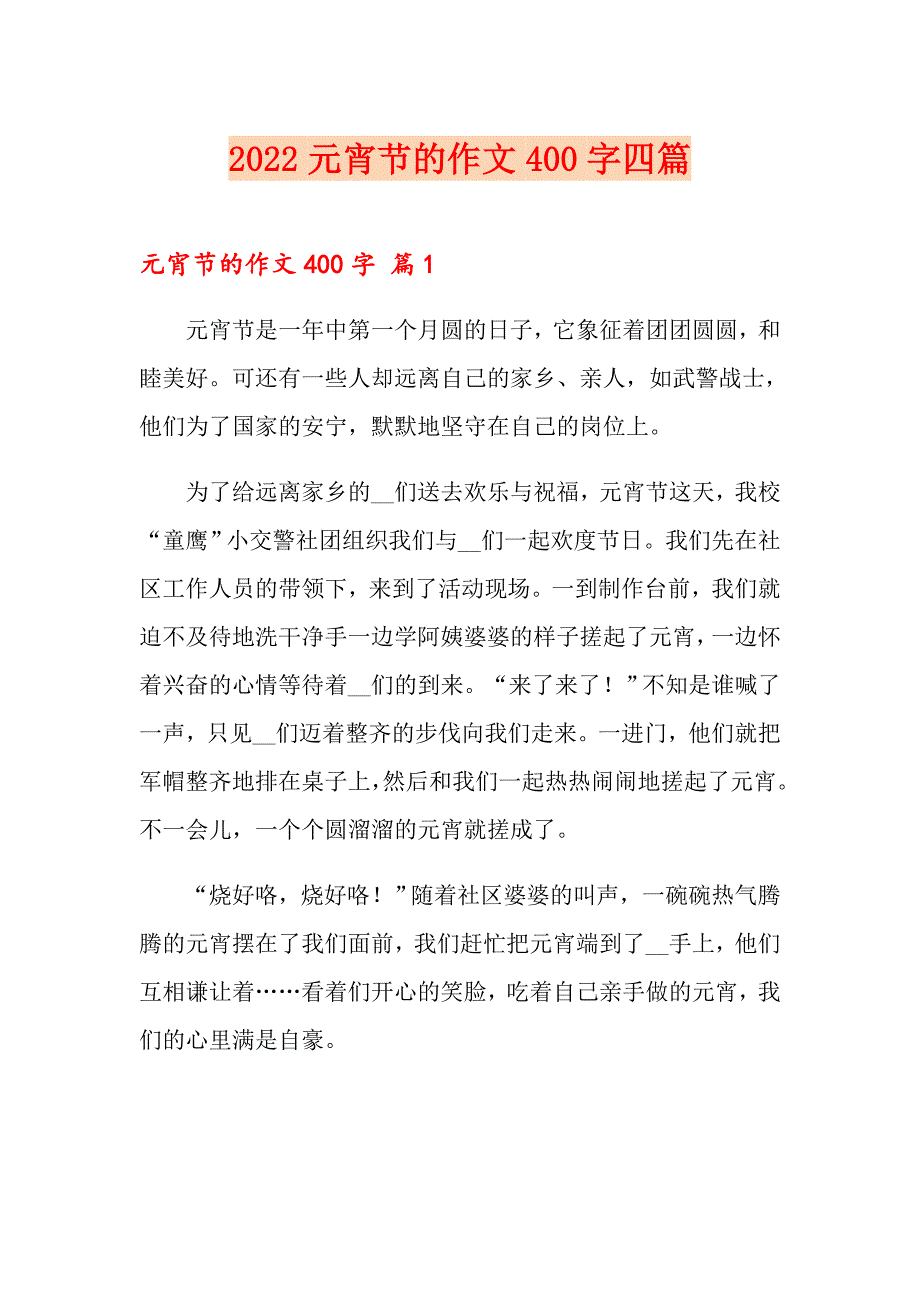 2022 元宵节的作文 400 字四篇

元宵节的作文 400 字 篇 1

元宵节是一年中第一个月圆的日子，它象征着团团圆圆，和睦美好。可还有一些人却远离自己的家乡、亲人，如武警战士，他们为了国家的安宁，默默地坚守在自己的岗位上。

为了给远离家乡的__们送去欢乐与祝福，元宵节这天，我校“童鹰”小交警社团组织我们与__们一起欢度节日。我们先在社区工作人员的带领下，来到了活动现场。一到制作台前，我们就迫不及待地洗干净手一边学阿姨婆婆的样子搓起了元宵，一边怀着兴奋的心情等待着__们的到来。“来了来了！”不知是谁喊了一声，只见__们迈着整齐的步伐向我们走来。一进门，他们就把军帽整齐地排在桌子上，然后和我们一起热热闹闹地搓起了元宵。不一会儿，一个个圆溜溜的元宵就搓成了。

“烧好咯，烧好咯！”随着社区婆婆的叫声，一碗碗热气腾腾的元宵摆在了我们面前，我们赶忙把元宵端到了__手上，他们互相谦让着……看着们开心的笑脸，吃着自己亲手做的元宵，我们的心里满是自豪。